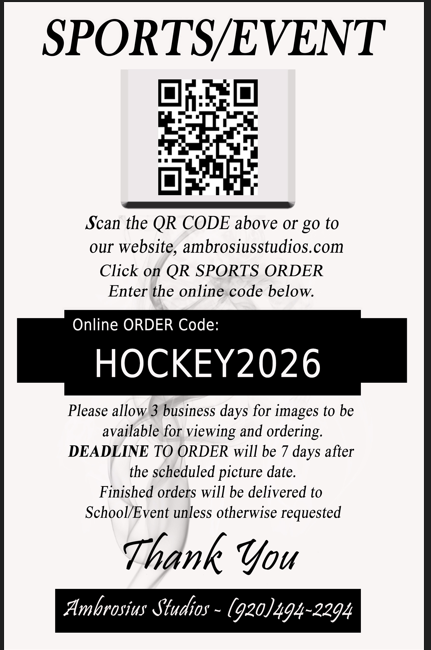 SPORTS/EVENT

Scan the QR CODE above or go to our website, ambrosiusstudios.com
Click on QR SPORTS ORDER
Enter the online code below.

Online ORDER Code:
HOCKEY2026

Please allow 3 business days for images to be available for viewing and ordering.
DEADLINE TO ORDER will be 7 days after the scheduled picture date.
Finished orders will be delivered to School/Event unless otherwise requested

Thank You

Ambrosius Studios - (920)494-2294